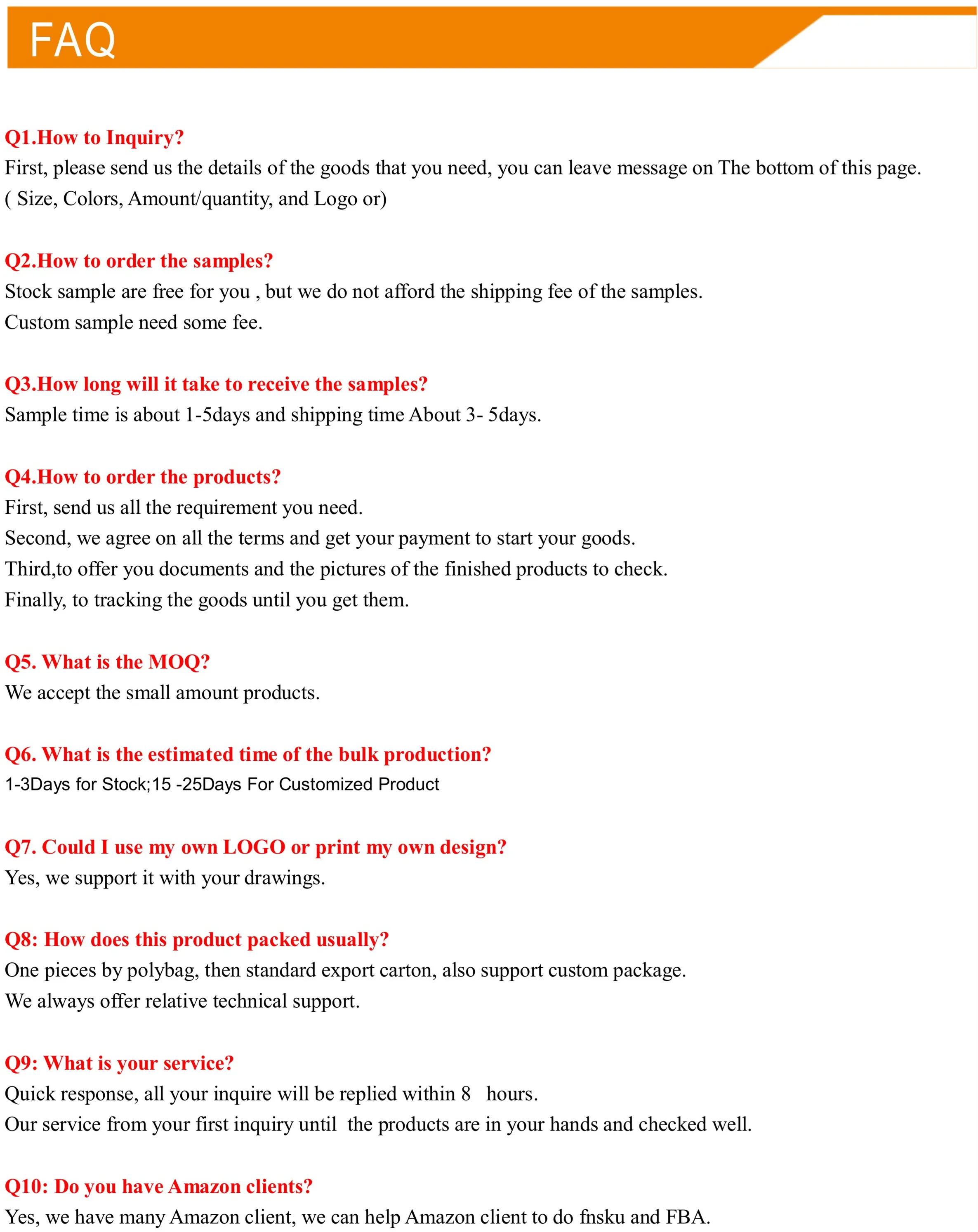 FAQ

Q1.How to Inquiry?
First, please send us the details of the goods that you need, you can leave message on The bottom of this page.
( Size, Colors, Amount/quantity, and Logo or)

Q2.How to order the samples?
Stock sample are free for you , but we do not afford the shipping fee of the samples.
Custom sample need some fee.

Q3.How long will it take to receive the samples?
Sample time is about 1-5days and shipping time About 3- 5days.

Q4.How to order the products?
First, send us all the requirement you need.
Second, we agree on all the terms and get your payment to start your goods.
Third,to offer you documents and the pictures of the finished products to check.
Finally, to tracking the goods until you get them.

Q5. What is the MOQ?
We accept the small amount products.

Q6. What is the estimated time of the bulk production?
1-3Days for Stock;15 -25Days For Customized Product

Q7. Could I use my own LOGO or print my own design?
Yes, we support it with your drawings.

Q8: How does this product packed usually?
One pieces by polybag, then standard export carton, also support custom package.
We always offer relative technical support.

Q9: What is your service?
Quick response, all your inquire will be replied within 8 hours.
Our service from your first inquiry until the products are in your hands and checked well.

Q10: Do you have Amazon clients?
Yes, we have many Amazon client, we can help Amazon client to do fnsku and FBA.